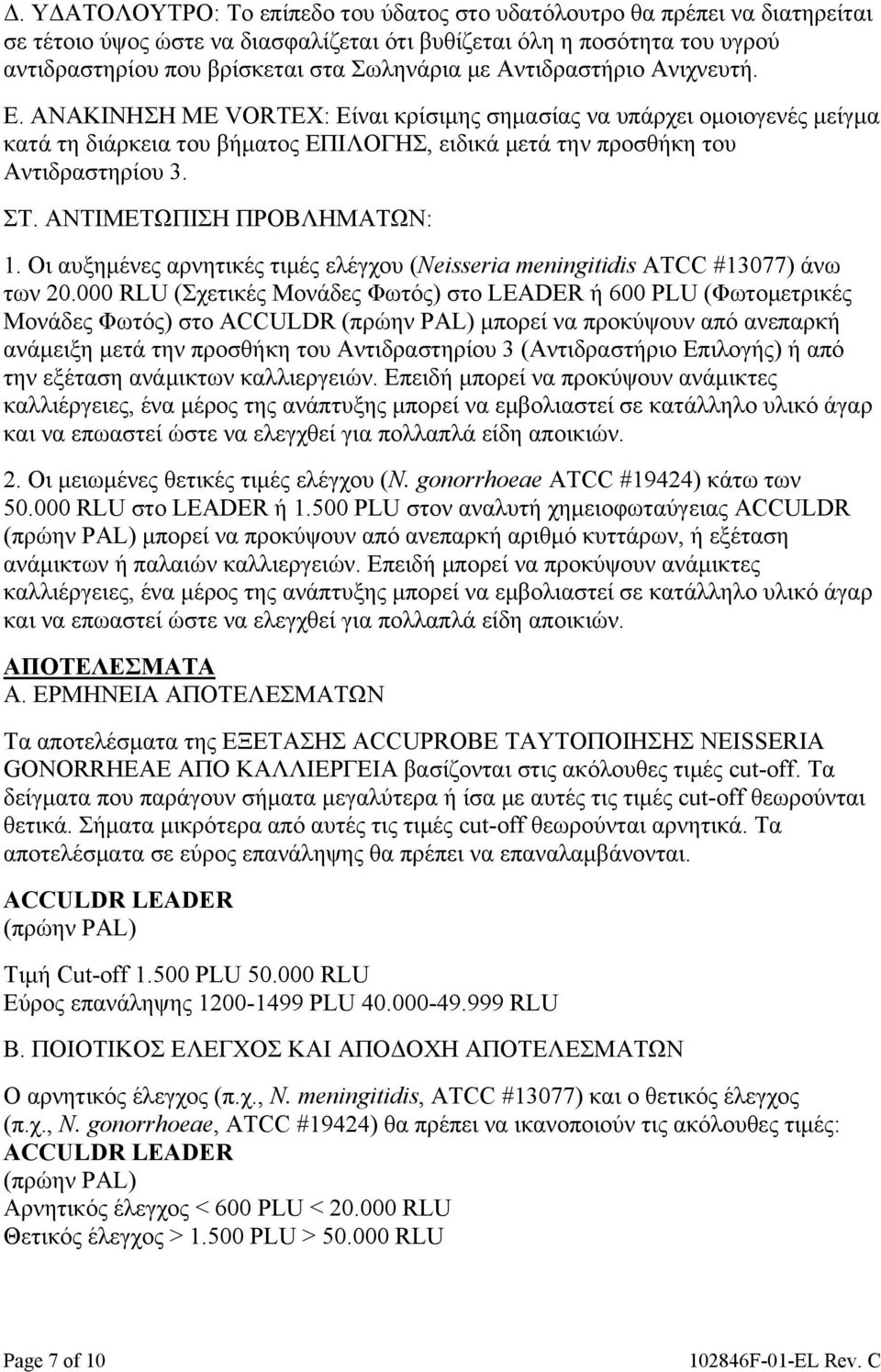 Δ. ΥΔΑΤΟΛΟΥΤΡΟ: Το επίπεδο του ύδατος στο υδατόλουτρο θα πρέπει να διατηρείται σε τέτοιο ύψος ώστε να διασφαλίζεται ότι βυθίζεται όλη η ποσότητα του υγρού αντιδραστηρίου που βρίσκεται στα Σωληνάρια με Αντιδραστήριο Ανιχνευτή.

Ε. ΑΝΑΚΙΝΗΣΗ ΜΕ VORTEX: Είναι κρίσιμης σημασίας να υπάρχει ομοιογενές μείγμα κατά τη διάρκεια του βήματος ΕΠΙΛΟΓΗΣ, ειδικά μετά την προσθήκη του Αντιδραστηρίου 3.

ΣΤ. ΑΝΤΙΜΕΤΩΠΙΣΗ ΠΡΟΒΛΗΜΑΤΩΝ:

1. Οι αυξημένες αρνητικές τιμές ελέγχου (Neisseria meningitidis ATCC #13077) άνω των 20.000 RLU (Σχετικές Μονάδες Φωτός) στο LEADER ή 600 PLU (Φωτομετρικές Μονάδες Φωτός) στο ACCULDR (πρώην PAL) μπορεί να προκύψουν από ανεπαρκή ανάμειξη μετά την προσθήκη του Αντιδραστηρίου 3 (Αντιδραστήριο Επιλογής) ή από την εξέταση ανάμικτων καλλιεργειών. Επειδή μπορεί να προκύψουν ανάμικτες καλλιέργειες, ένα μέρος της ανάπτυξης μπορεί να εμβολιαστεί σε κατάλληλο υλικό άγαρ και να επωαστεί ώστε να ελεγχθεί για πολλαπλά είδη αποικιών.

2. Οι μειωμένες θετικές τιμές ελέγχου (N. gonorrhoeae ATCC #19424) κάτω των 50.000 RLU στο LEADER ή 1.500 PLU στον αναλυτή χημειοφωταύγειας ACCULDR (πρώην PAL) μπορεί να προκύψουν από ανεπαρκή αριθμό κυττάρων, ή εξέταση ανάμικτων ή παλαιών καλλιεργειών. Επειδή μπορεί να προκύψουν ανάμικτες καλλιέργειες, ένα μέρος της ανάπτυξης μπορεί να εμβολιαστεί σε κατάλληλο υλικό άγαρ και να επωαστεί ώστε να ελεγχθεί για πολλαπλά είδη αποικιών.

ΑΠΟΤΕΛΕΣΜΑΤΑ
Α. ΕΡΜΗΝΕΙΑ ΑΠΟΤΕΛΕΣΜΑΤΩΝ

Τα αποτελέσματα της ΕΞΕΤΑΣΗΣ ACCUPROBE ΤΑΥΤΟΠΟΙΗΣΗΣ NEISSERIA GONORRHEAE ΑΠΟ ΚΑΛΛΙΕΡΓΕΙΑ βασίζονται στις ακόλουθες τιμές cut-off. Τα δείγματα που παράγουν σήματα μεγαλύτερα ή ίσα με αυτές τις τιμές cut-off θεωρούνται θετικά. Σήματα μικρότερα από αυτές τις τιμές cut-off θεωρούνται αρνητικά. Τα αποτελέσματα σε εύρος επανάληψης θα πρέπει να επαναλαμβάνονται.

ACCULDR LEADER
(πρώην PAL)

Τιμή Cut-off 1.500 PLU 50.000 RLU
Εύρος επανάληψης 1200-1499 PLU 40.000-49.999 RLU

Β. ΠΟΙΟΤΙΚΟΣ ΕΛΕΓΧΟΣ ΚΑΙ ΑΠΟΔΟΧΗ ΑΠΟΤΕΛΕΣΜΑΤΩΝ

Ο αρνητικός έλεγχος (π.χ., N. meningitidis, ATCC #13077) και ο θετικός έλεγχος (π.χ., N. gonorrhoeae, ATCC #19424) θα πρέπει να ικανοποιούν τις ακόλουθες τιμές:
ACCULDR LEADER
(πρώην PAL)
Αρνητικός έλεγχος < 600 PLU < 20.000 RLU
Θετικός έλεγχος > 1.500 PLU > 50.000 RLU

Page 7 of 10
102846F-01-EL Rev. C